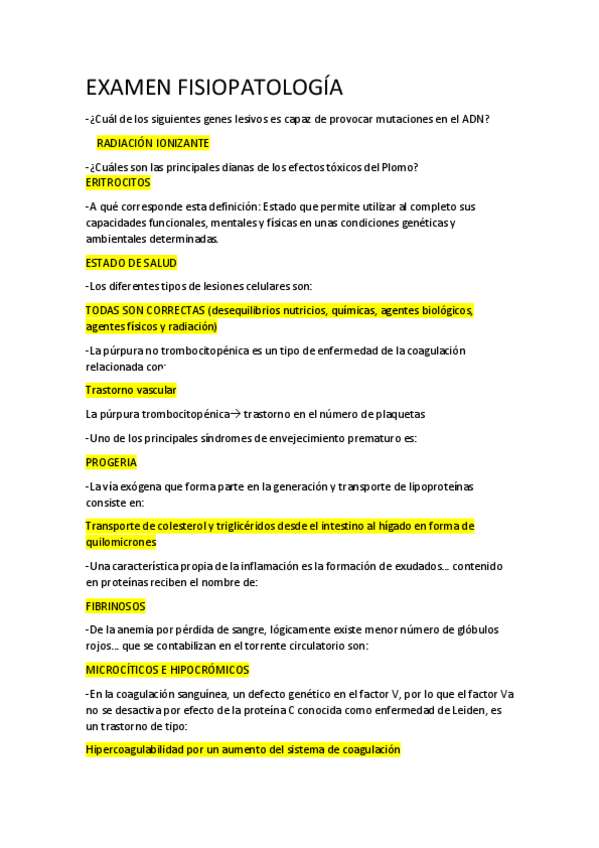 EXAMEN FISIOPATOLOGÍA

-¿Cuál de los siguientes genes lesivos es capaz de provocar mutaciones en el ADN?

RADIACIÓN IONIZANTE

-¿Cuáles son las principales dianas de los efectos tóxicos del Plomo?
ERITROCITOS

-A qué corresponde esta definición: Estado que permite utilizar al completo sus capacidades funcionales, mentales y físicas en unas condiciones genéticas y ambientales determinadas.

ESTADO DE SALUD

-Los diferentes tipos de lesiones celulares son:

TODAS SON CORRECTAS (desequilibrios nutricios, químicas, agentes biológicos, agentes físicos y radiación)

-La púrpura no trombocitopénica es un tipo de enfermedad de la coagulación relacionada con:

Trastorno vascular

La púrpura trombocitopénica→ trastorno en el número de plaquetas

-Uno de los principales síndromes de envejecimiento prematuro es:

PROGERIA

-La vía exógena que forma parte en la generación y transporte de lipoproteínas consiste en:

Transporte de colesterol y triglicéridos desde el intestino al hígado en forma de quilomicrones

-Una característica propia de la inflamación es la formación de exudados… contenido en proteínas reciben el nombre de:

FIBRINOSOS

-De la anemia por pérdida de sangre, lógicamente existe menor número de glóbulos rojos… que se contabilizan en el torrente circulatorio son:

MICROCÍTICOS E HIPOCRÓMICOS

-En la coagulación sanguínea, un defecto genético en el factor V, por lo que el factor Va no se desactiva por efecto de la proteína C conocida como enfermedad de Leiden, es un trastorno de tipo:

Hipercoagulabilidad por un aumento del sistema de coagulación